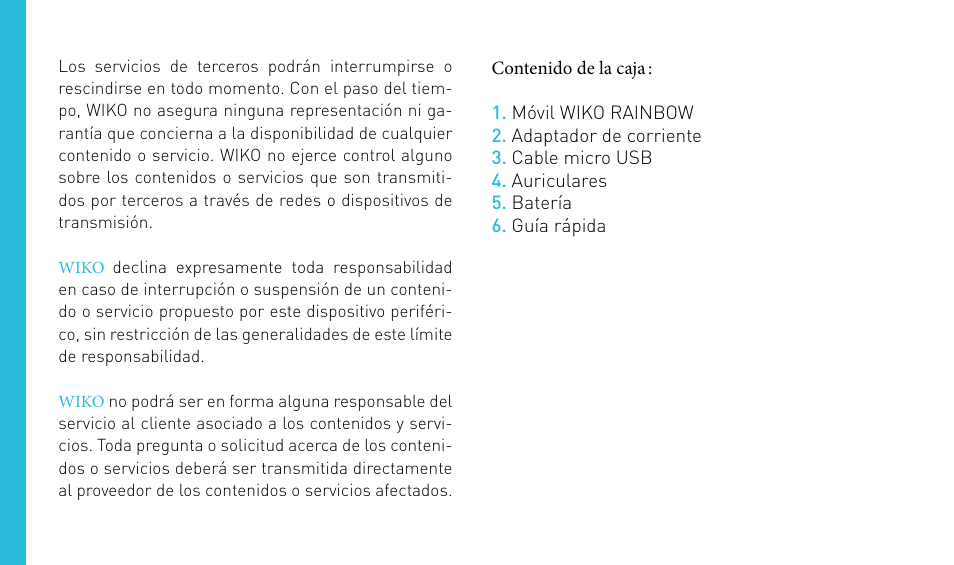 Los servicios de terceros podrán interrumpirse o rescindirse en todo momento. Con el paso del tiempo, WIKO no asegura ninguna representación ni garantía que concierna a la disponibilidad de cualquier contenido o servicio. WIKO no ejerce control alguno sobre los contenidos o servicios que son transmitidos por terceros a través de redes o dispositivos de transmisión.

WIKO declina expresamente toda responsabilidad en caso de interrupción o suspensión de un contenido o servicio propuesto por este dispositivo periférico, sin restricción de las generalidades de este límite de responsabilidad.

WIKO no podrá ser en forma alguna responsable del servicio al cliente asociado a los contenidos y servicios. Toda pregunta o solicitud acerca de los contenidos o servicios deberá ser transmitida directamente al proveedor de los contenidos o servicios afectados.

Contenido de la caja :

1. Móvil WIKO RAINBOW
2. Adaptador de corriente
3. Cable micro USB
4. Auriculares
5. Batería
6. Guía rápida